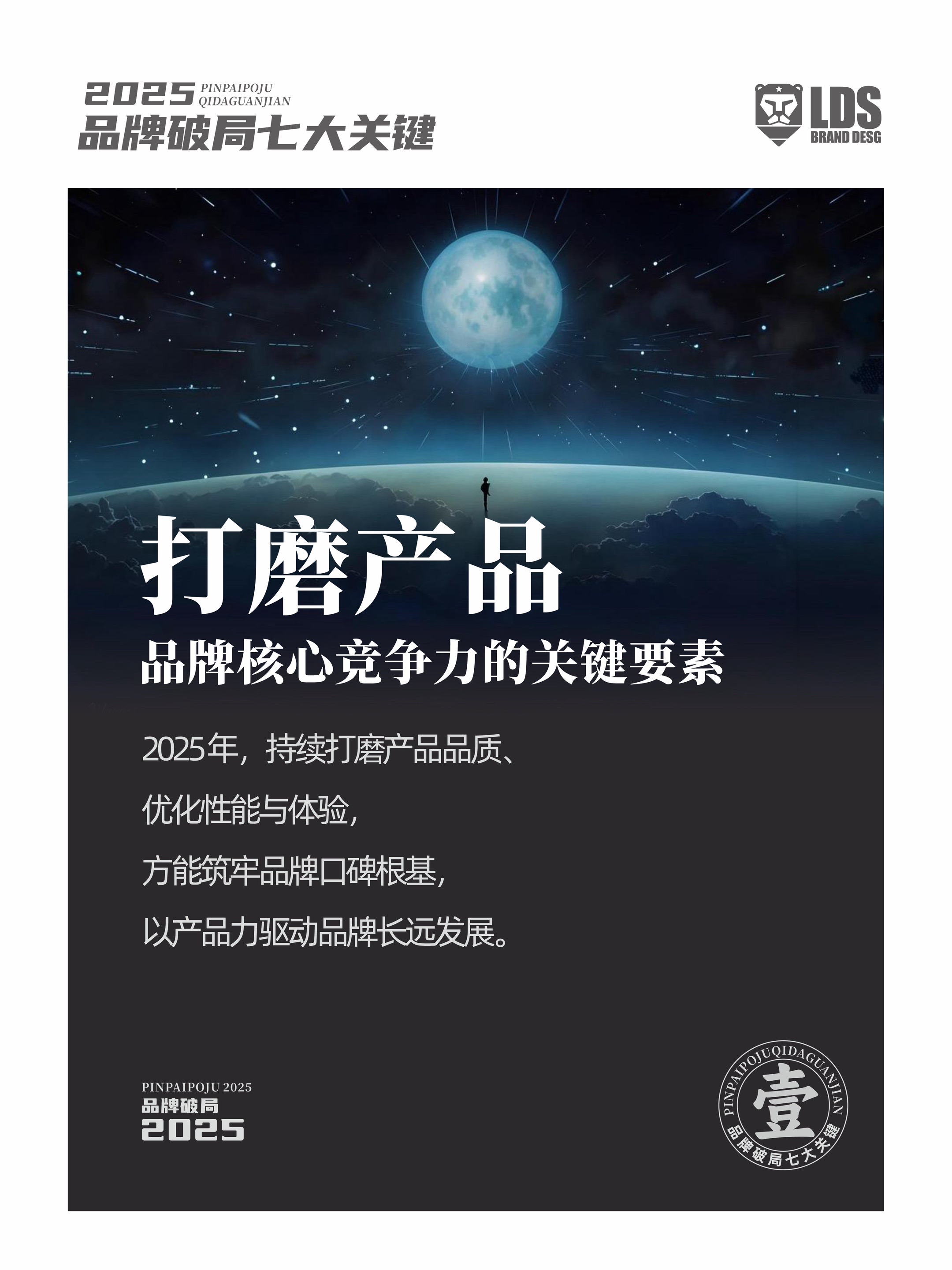 2025 PINPAIPOJU QIDAGUANJIAN
品牌破局七大关键

LDS
BRAND DESG

打磨产品
品牌核心竞争力的关键要素

2025年，持续打磨产品品质、
优化性能与体验，
方能筑牢品牌口碑根基，
以产品力驱动品牌长远发展。

PINPAIPOJU 2025
品牌破局
2025

PINPAIPOJUQIDAGUANJIAN
壹
品牌破局七大关键